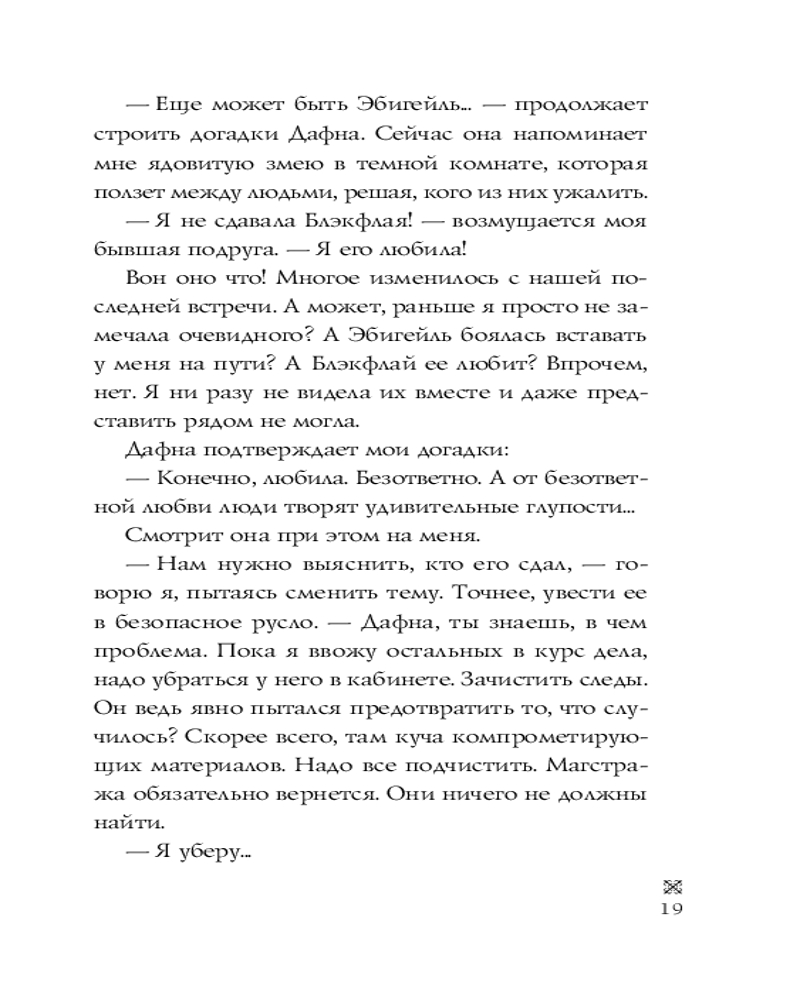 — Еще может быть Эбигейль... — продолжает строить догадки Дафна. Сейчас она напоминает мне ядовитую змею в темной комнате, которая ползет между людьми, решая, кого из них ужалить.

— Я не сдавала Блэкфлая! — возмущается моя бывшая подруга. — Я его любила!

Вон оно что! Многое изменилось с нашей последней встречи. А может, раньше я просто не замечала очевидного? А Эбигейль боялась вставать у меня на пути? А Блэкфлай ее любит? Впрочем, нет. Я ни разу не видела их вместе и даже представить рядом не могла.

Дафна подтверждает мои догадки:

— Конечно, любила. Безответно. А от безответной любви люди творят удивительные глупости...

Смотрит она при этом на меня.

— Нам нужно выяснить, кто его сдал, — говорю я, пытаясь сменить тему. Точнее, увести ее в безопасное русло. — Дафна, ты знаешь, в чем проблема. Пока я ввожу остальных в курс дела, надо убраться у него в кабинете. Зачистить следы. Он ведь явно пытался предотвратить то, что случилось? Скорее всего, там куча компрометирующих материалов. Надо все подчистить. Магстража обязательно вернется. Они ничего не должны найти.

— Я уберу...

19